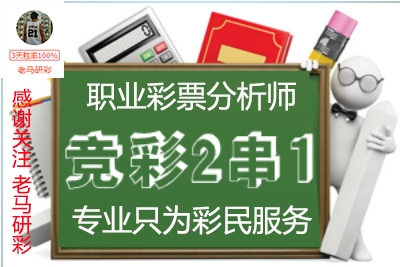 21
3天胜率100%
老马研彩

感谢关注 老马研彩

职业彩票分析师

竞彩2串1

专业只为彩民服务